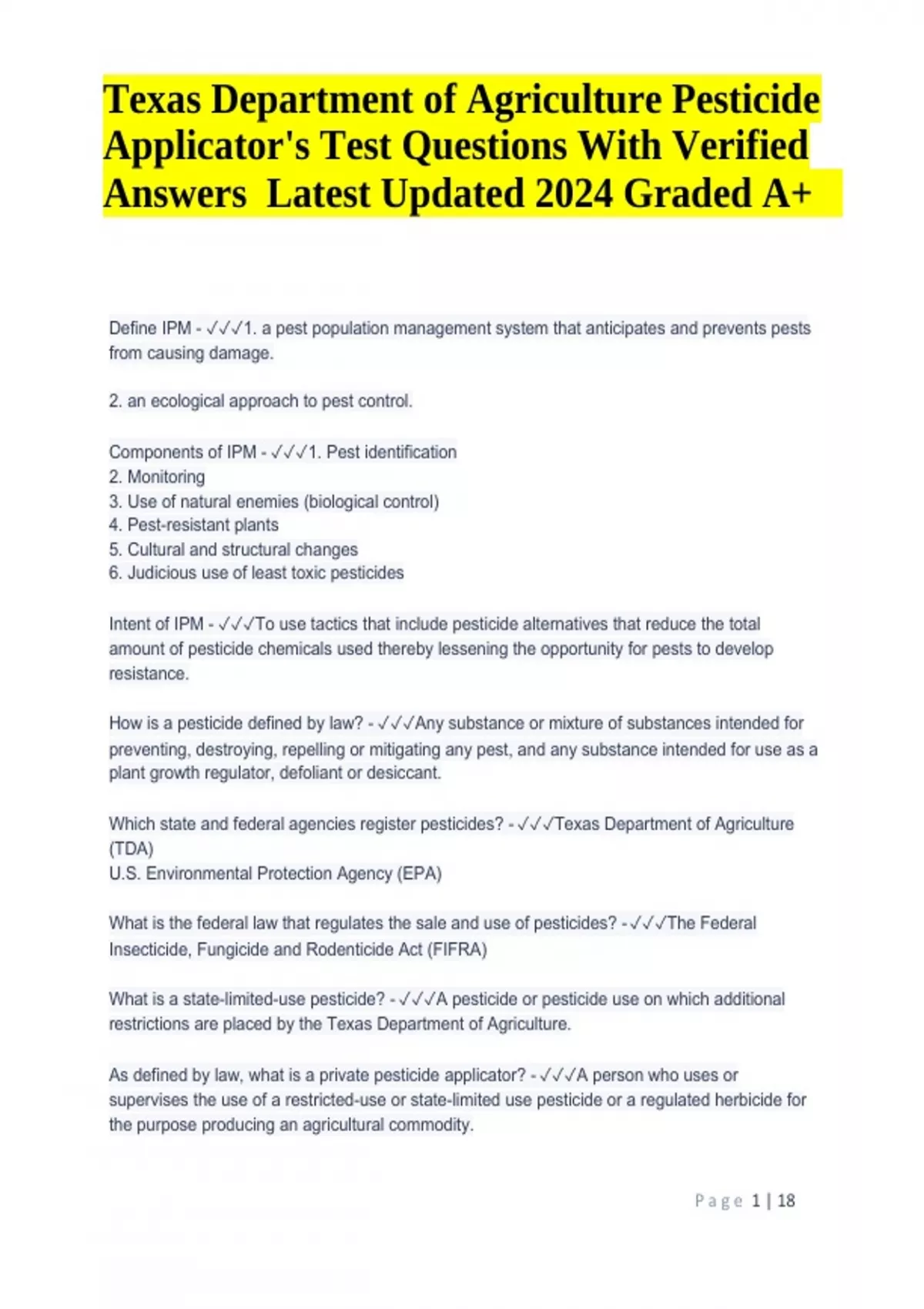 Texas Department of Agriculture Pesticide Applicator's Test Questions With Verified Answers Latest Updated 2024 Graded A+

Define IPM - ✓✓✓1. a pest population management system that anticipates and prevents pests from causing damage.

2. an ecological approach to pest control.

Components of IPM - ✓✓✓1. Pest identification
2. Monitoring
3. Use of natural enemies (biological control)
4. Pest-resistant plants
5. Cultural and structural changes
6. Judicious use of least toxic pesticides

Intent of IPM - ✓✓✓To use tactics that include pesticide alternatives that reduce the total amount of pesticide chemicals used thereby lessening the opportunity for pests to develop resistance.

How is a pesticide defined by law? - ✓✓✓Any substance or mixture of substances intended for preventing, destroying, repelling or mitigating any pest, and any substance intended for use as a plant growth regulator, defoliant or desiccant.

Which state and federal agencies register pesticides? - ✓✓✓Texas Department of Agriculture (TDA)
U.S. Environmental Protection Agency (EPA)

What is the federal law that regulates the sale and use of pesticides? - ✓✓✓The Federal Insecticide, Fungicide and Rodenticide Act (FIFRA)

What is a state-limited-use pesticide? - ✓✓✓A pesticide or pesticide use on which additional restrictions are placed by the Texas Department of Agriculture.

As defined by law, what is a private pesticide applicator? - ✓✓✓A person who uses or supervises the use of a restricted-use or state-limited use pesticide or a regulated herbicide for the purpose producing an agricultural commodity.

Page 1 | 18